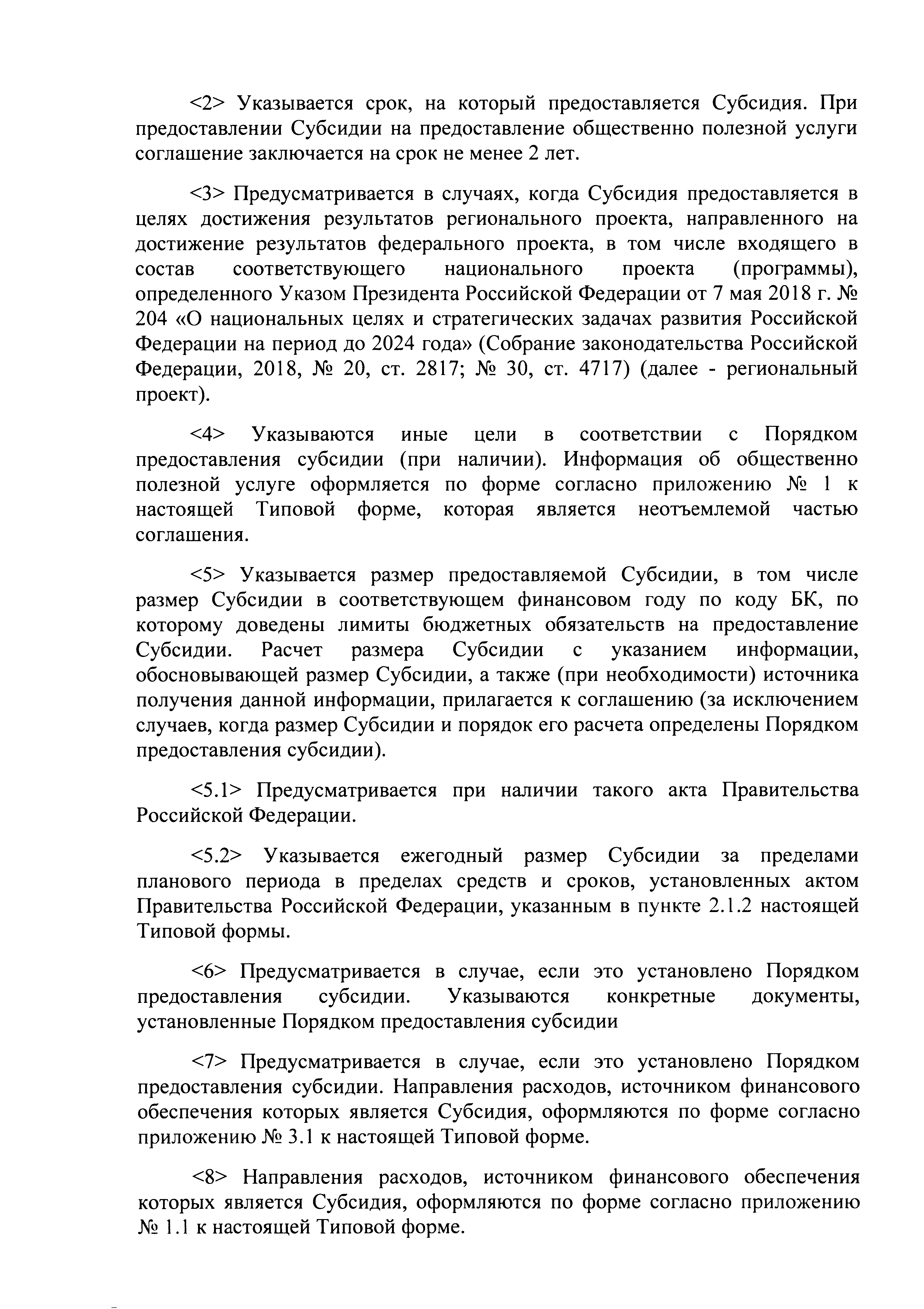 <2> Указывается срок, на который предоставляется Субсидия. При предоставлении Субсидии на предоставление общественно полезной услуги соглашение заключается на срок не менее 2 лет.

<3> Предусматривается в случаях, когда Субсидия предоставляется в целях достижения результатов регионального проекта, направленного на достижение результатов федерального проекта, в том числе входящего в состав соответствующего национального проекта (программы), определенного Указом Президента Российской Федерации от 7 мая 2018 г. № 204 «О национальных целях и стратегических задачах развития Российской Федерации на период до 2024 года» (Собрание законодательства Российской Федерации, 2018, № 20, ст. 2817; № 30, ст. 4717) (далее - региональный проект).

<4> Указываются иные цели в соответствии с Порядком предоставления субсидии (при наличии). Информация об общественно полезной услуге оформляется по форме согласно приложению № 1 к настоящей Типовой форме, которая является неотъемлемой частью соглашения.

<5> Указывается размер предоставляемой Субсидии, в том числе размер Субсидии в соответствующем финансовом году по коду БК, по которому доведены лимиты бюджетных обязательств на предоставление Субсидии. Расчет размера Субсидии с указанием информации, обосновывающей размер Субсидии, а также (при необходимости) источника получения данной информации, прилагается к соглашению (за исключением случаев, когда размер Субсидии и порядок его расчета определены Порядком предоставления субсидии).

<5.1> Предусматривается при наличии такого акта Правительства Российской Федерации.

<5.2> Указывается ежегодный размер Субсидии за пределами планового периода в пределах средств и сроков, установленных актом Правительства Российской Федерации, указанным в пункте 2.1.2 настоящей Типовой формы.

<6> Предусматривается в случае, если это установлено Порядком предоставления субсидии. Указываются конкретные документы, установленные Порядком предоставления субсидии

<7> Предусматривается в случае, если это установлено Порядком предоставления субсидии. Направления расходов, источником финансового обеспечения которых является Субсидия, оформляются по форме согласно приложению № 3.1 к настоящей Типовой форме.

<8> Направления расходов, источником финансового обеспечения которых является Субсидия, оформляются по форме согласно приложению № 1.1 к настоящей Типовой форме.